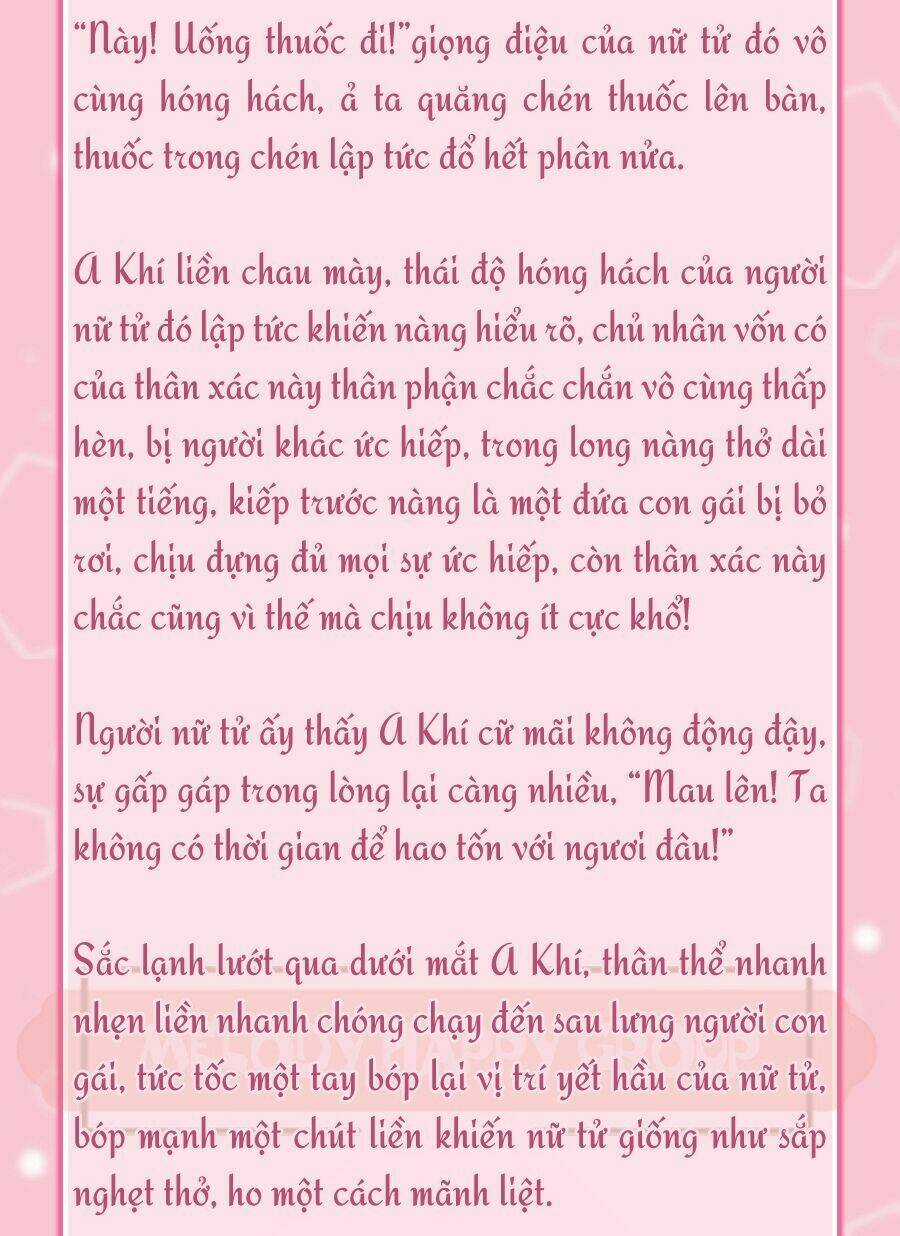 "Này! Uống thuốc đi!"giọng điệu của nữ tử đó vô cùng hóng hách, ả ta quăng chén thuốc lên bàn, thuốc trong chén lập tức đổ hết phân nửa.

A Khí liền chau mày, thái độ hóng hách của người nữ tử đó lập tức khiến nàng hiểu rõ, chủ nhân vốn có của thân xác này thân phận chắc chắn vô cùng thấp hèn, bị người khác ức hiếp, trong long nàng thở dài một tiếng, kiếp trước nàng là một đứa con gái bị bỏ rơi, chịu đựng đủ mọi sự ức hiếp, còn thân xác này chắc cũng vì thế mà chịu không ít cực khổ!

Người nữ tử ấy thấy A Khí cứ mãi không động đậy, sự gấp gáp trong lòng lại càng nhiều, "Mau lên! Ta không có thời gian để hao tốn với ngươi đâu!"

Sắc lạnh lướt qua dưới mắt A Khí, thân thể nhanh nhẹn liền nhanh chóng chạy đến sau lưng người con gái, tức tốc một tay bóp lại vị trí yết hầu của nữ tử, bóp mạnh một chút liền khiến nữ tử giống như sắp nghẹt thở, ho một cách mãnh liệt.

MELODY HAPPY GROUP